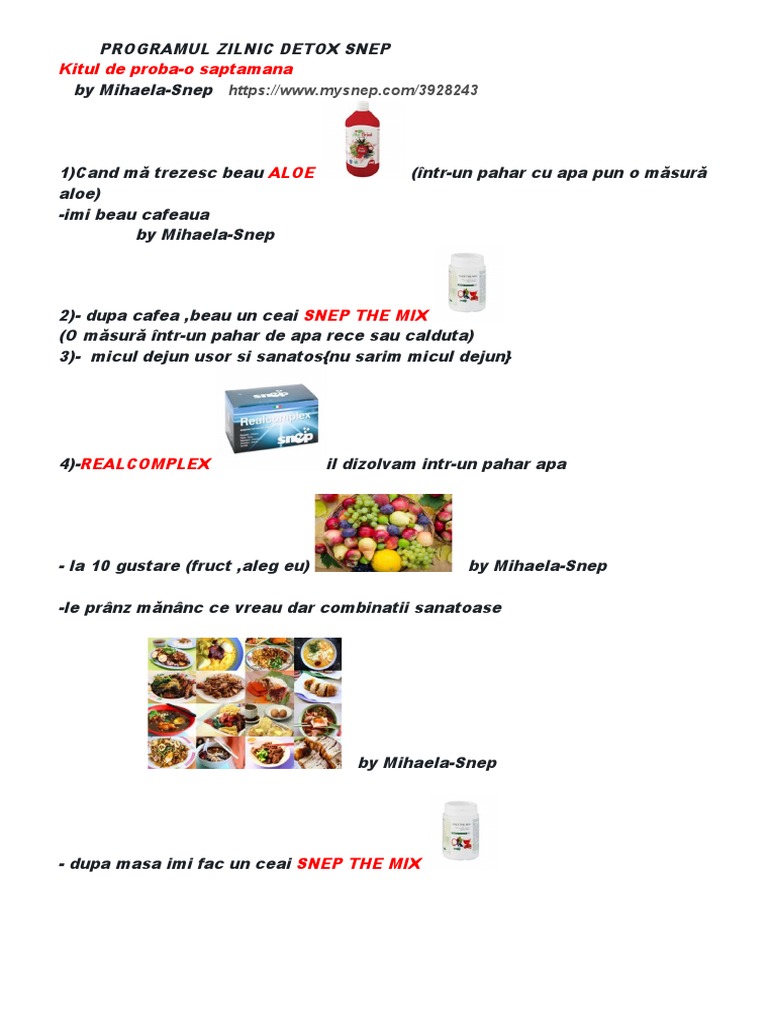 PROGRAMUL ZILNIC DETOX SNEP
Kitul de proba-o saptamana
by Mihaela-Snep https://www.mysnep.com/3928243

1)Cand mă trezesc beau ALOE (într-un pahar cu apa pun o măsură aloe)
-imi beau cafeaua
by Mihaela-Snep

2)- dupa cafea ,beau un ceai SNEP THE MIX
(O măsură într-un pahar de apa rece sau calduta)
3)- micul dejun usor si sanatos{nu sarim micul dejun}

Realcomplex
snep

4)-REALCOMPLEX il dizolvam intr-un pahar apa

- la 10 gustare (fruct ,aleg eu) by Mihaela-Snep

-le prânz mănânc ce vreau dar combinatii sanatoase

by Mihaela-Snep

- dupa masa imi fac un ceai SNEP THE MIX